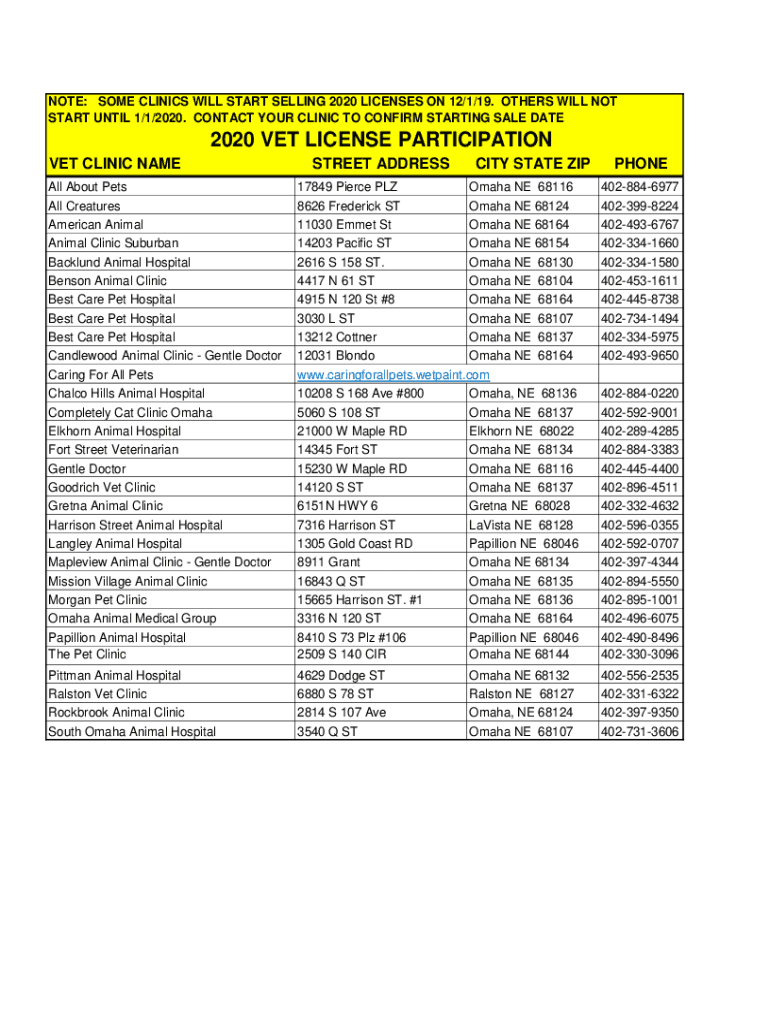 NOTE: SOME CLINICS WILL START SELLING 2020 LICENSES ON 12/1/19. OTHERS WILL NOT START UNTIL 1/1/2020. CONTACT YOUR CLINIC TO CONFIRM STARTING SALE DATE

2020 VET LICENSE PARTICIPATION

| VET CLINIC NAME | STREET ADDRESS | CITY STATE ZIP | PHONE |
|---|---|---|---|
| All About Pets | 17849 Pierce PLZ | Omaha NE 68116 | 402-884-6977 |
| All Creatures | 8626 Frederick ST | Omaha NE 68124 | 402-399-8224 |
| American Animal | 11030 Emmet St | Omaha NE 68164 | 402-493-6767 |
| Animal Clinic Suburban | 14203 Pacific ST | Omaha NE 68154 | 402-334-1660 |
| Backlund Animal Hospital | 2616 S 158 ST. | Omaha NE 68130 | 402-334-1580 |
| Benson Animal Clinic | 4417 N 61 ST | Omaha NE 68104 | 402-453-1611 |
| Best Care Pet Hospital | 4915 N 120 St #8 | Omaha NE 68164 | 402-445-8738 |
| Best Care Pet Hospital | 3030 L ST | Omaha NE 68107 | 402-734-1494 |
| Best Care Pet Hospital | 13212 Cottner | Omaha NE 68137 | 402-334-5975 |
| Candlewood Animal Clinic - Gentle Doctor | 12031 Blondo | Omaha NE 68164 | 402-493-9650 |
| Caring For All Pets | www.caringforallpets.wetpaint.com | | |
| Chalco Hills Animal Hospital | 10208 S 168 Ave #800 | Omaha, NE 68136 | 402-884-0220 |
| Completely Cat Clinic Omaha | 5060 S 108 ST | Omaha NE 68137 | 402-592-9001 |
| Elkhorn Animal Hospital | 21000 W Maple RD | Elkhorn NE 68022 | 402-289-4285 |
| Fort Street Veterinarian | 14345 Fort ST | Omaha NE 68134 | 402-884-3383 |
| Gentle Doctor | 15230 W Maple RD | Omaha NE 68116 | 402-445-4400 |
| Goodrich Vet Clinic | 14120 S ST | Omaha NE 68137 | 402-896-4511 |
| Gretna Animal Clinic | 6151N HWY 6 | Gretna NE 68028 | 402-332-4632 |
| Harrison Street Animal Hospital | 7316 Harrison ST | LaVista NE 68128 | 402-596-0355 |
| Langley Animal Hospital | 1305 Gold Coast RD | Papillion NE 68046 | 402-592-0707 |
| Mapleview Animal Clinic - Gentle Doctor | 8911 Grant | Omaha NE 68134 | 402-397-4344 |
| Mission Village Animal Clinic | 16843 Q ST | Omaha NE 68135 | 402-894-5550 |
| Morgan Pet Clinic | 15665 Harrison ST. #1 | Omaha NE 68136 | 402-895-1001 |
| Omaha Animal Medical Group | 3316 N 120 ST | Omaha NE 68164 | 402-496-6075 |
| Papillion Animal Hospital | 8410 S 73 Plz #106 | Papillion NE 68046 | 402-490-8496 |
| The Pet Clinic | 2509 S 140 CIR | Omaha NE 68144 | 402-330-3096 |
| Pittman Animal Hospital | 4629 Dodge ST | Omaha NE 68132 | 402-556-2535 |
| Ralston Vet Clinic | 6880 S 78 ST | Ralston NE 68127 | 402-331-6322 |
| Rockbrook Animal Clinic | 2814 S 107 Ave | Omaha, NE 68124 | 402-397-9350 |
| South Omaha Animal Hospital | 3540 Q ST | Omaha NE 68107 | 402-731-3606 |